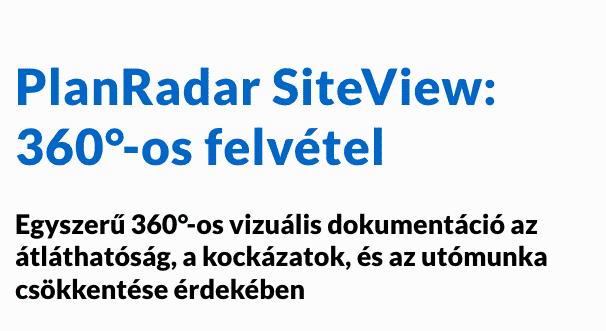 PlanRadar SiteView: 360°-os felvétel

Egyszerű 360°-os vizuális dokumentáció az átláthatóság, a kockázatok, és az utómunka csökkentése érdekében